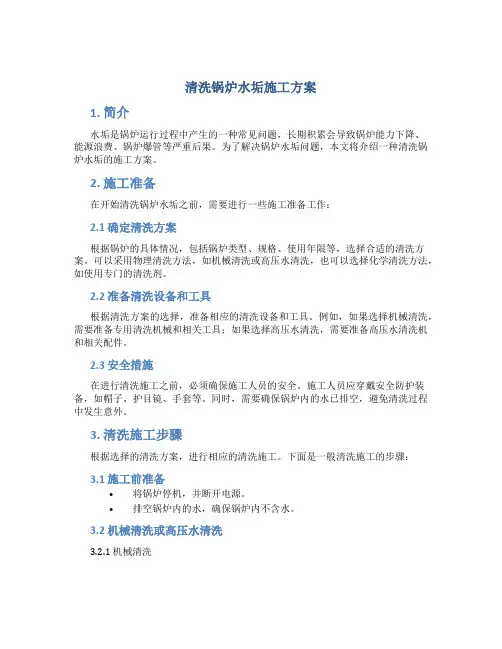 清洗锅炉水垢施工方案

1. 简介

水垢是锅炉运行过程中产生的一种常见问题，长期积累会导致锅炉能力下降、能源浪费、锅炉爆管等严重后果。为了解决锅炉水垢问题，本文将介绍一种清洗锅炉水垢的施工方案。

2. 施工准备

在开始清洗锅炉水垢之前，需要进行一些施工准备工作：

2.1 确定清洗方案

根据锅炉的具体情况，包括锅炉类型、规格、使用年限等，选择合适的清洗方案。可以采用物理清洗方法，如机械清洗或高压水清洗，也可以选择化学清洗方法，如使用专门的清洗剂。

2.2 准备清洗设备和工具

根据清洗方案的选择，准备相应的清洗设备和工具。例如，如果选择机械清洗，需要准备专用清洗机械和相关工具；如果选择高压水清洗，需要准备高压水清洗机和相关配件。

2.3 安全措施

在进行清洗施工之前，必须确保施工人员的安全。施工人员应穿戴安全防护装备，如帽子、护目镜、手套等。同时，需要确保锅炉内的水已排空，避免清洗过程中发生意外。

3. 清洗施工步骤

根据选择的清洗方案，进行相应的清洗施工。下面是一般清洗施工的步骤：

3.1 施工前准备

• 将锅炉停机，并断开电源。
• 排空锅炉内的水，确保锅炉内不含水。

3.2 机械清洗或高压水清洗

3.2.1 机械清洗